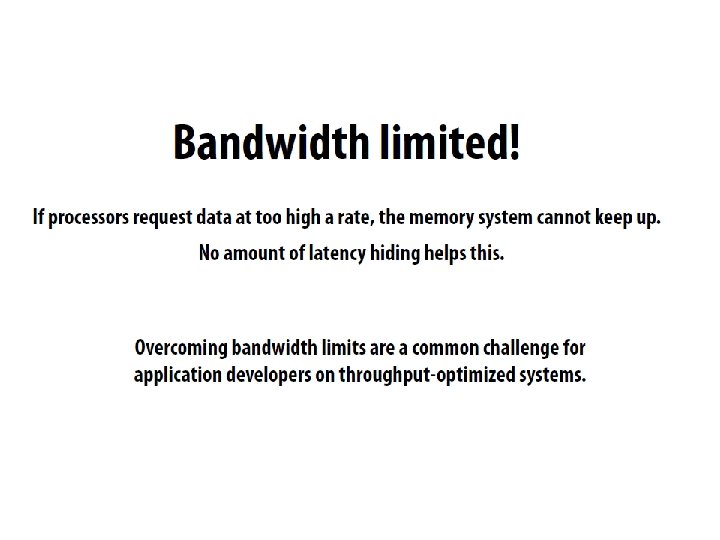 Bandwidth limited!

If processors request data at too high a rate, the memory system cannot keep up.

No amount of latency hiding helps this.

Overcoming bandwidth limits are a common challenge for application developers on throughput-optimized systems.